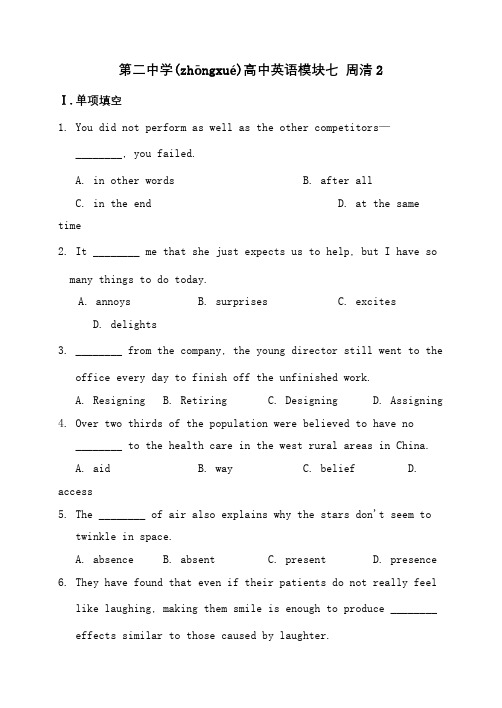 第二中学(zhōngxué)高中英语模块七 周清 2

Ⅰ.单项填空

1. You did not perform as well as the other competitors—________, you failed.

A. in other words B. after all

C. in the end D. at the same time

2. It ________ me that she just expects us to help, but I have so many things to do today.

A. annoys B. surprises C. excites D. delights

3. ________ from the company, the young director still went to the office every day to finish off the unfinished work.

A. Resigning B. Retiring C. Designing D. Assigning

4. Over two thirds of the population were believed to have no ________ to the health care in the west rural areas in China.

A. aid B. way C. belief D. access

5. The ________ of air also explains why the stars don't seem to twinkle in space.

A. absence B. absent C. present D. presence

6. They have found that even if their patients do not really feel like laughing, making them smile is enough to produce ________ effects similar to those caused by laughter.